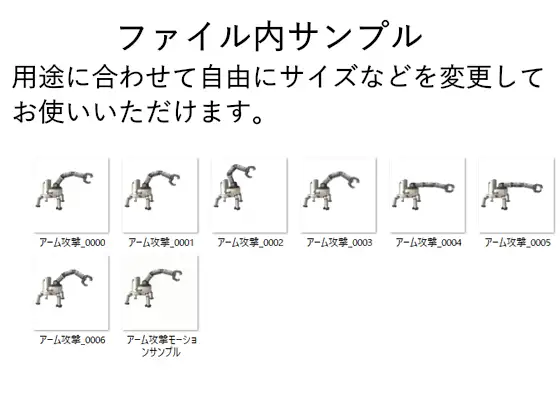 ファイル内サンプル

用途に合わせて自由にサイズなどを変更してお使いいただけます。

アーム攻撃_0000
アーム攻撃_0001
アーム攻撃_0002
アーム攻撃_0003
アーム攻撃_0004
アーム攻撃_0005
アーム攻撃_0006
アーム攻撃モーションサンプル